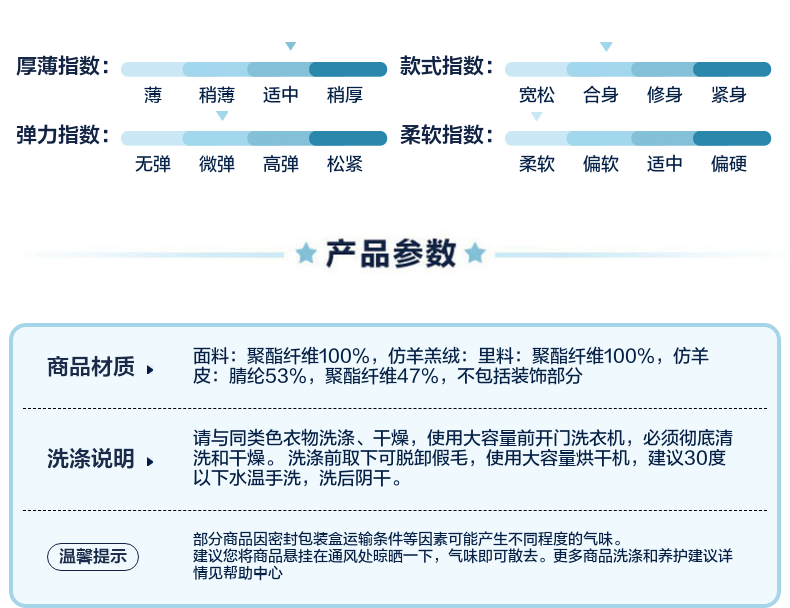 厚薄指数：
薄 稍薄 适中 稍厚

款式指数：
宽松 合身 修身 紧身

弹力指数：
无弹 微弹 高弹 松紧

柔软指数：
柔软 偏软 适中 偏硬

产品参数

商品材质

面料：聚酯纤维100%，仿羊羔绒：里料：聚酯纤维100%，仿羊皮：腈纶53%，聚酯纤维47%，不包括装饰部分

洗涤说明

请与同类色衣物洗涤、干燥，使用大容量前开门洗衣机，必须彻底清洗和干燥。洗涤前取下可脱卸假毛，使用大容量烘干机，建议30度以下水温手洗，洗后阴干。

温馨提示

部分商品因密封包装盒运输条件等因素可能产生不同程度的气味。
建议您将商品悬挂在通风处晾晒一下，气味即可散去。更多商品洗涤和养护建议详情见帮助中心